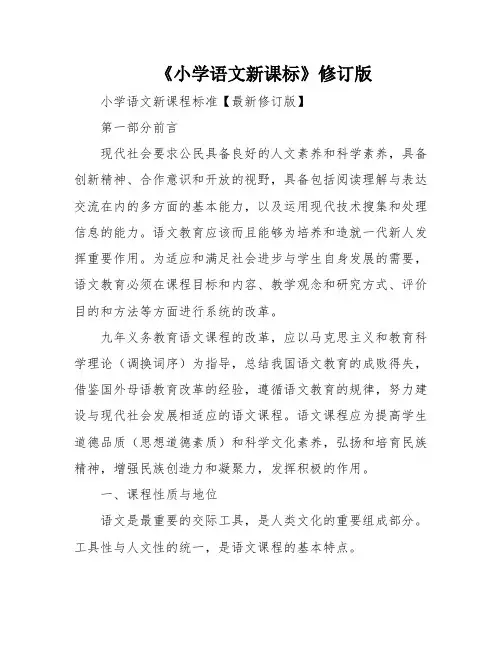 《小学语文新课标》修订版

小学语文新课程标准【最新修订版】

第一部分前言

现代社会要求公民具备良好的人文素养和科学素养，具备创新精神、合作意识和开放的视野，具备包括阅读理解与表达交流在内的多方面的基本能力，以及运用现代技术搜集和处理信息的能力。语文教育应该而且能够为培养和造就一代新人发挥重要作用。为适应和满足社会进步与学生自身发展的需要，语文教育必须在课程目标和内容、教学观念和研究方式、评价目的和方法等方面进行系统的改革。

九年义务教育语文课程的改革，应以马克思主义和教育科学理论（调换词序）为指导，总结我国语文教育的成败得失，借鉴国外母语教育改革的经验，遵循语文教育的规律，努力建设与现代社会发展相适应的语文课程。语文课程应为提高学生道德品质（思想道德素质）和科学文化素养，弘扬和培育民族精神，增强民族创造力和凝聚力，发挥积极的作用。

一、课程性质与地位

语文是最重要的交际工具，是人类文化的重要组成部分。工具性与人文性的统一，是语文课程的基本特点。